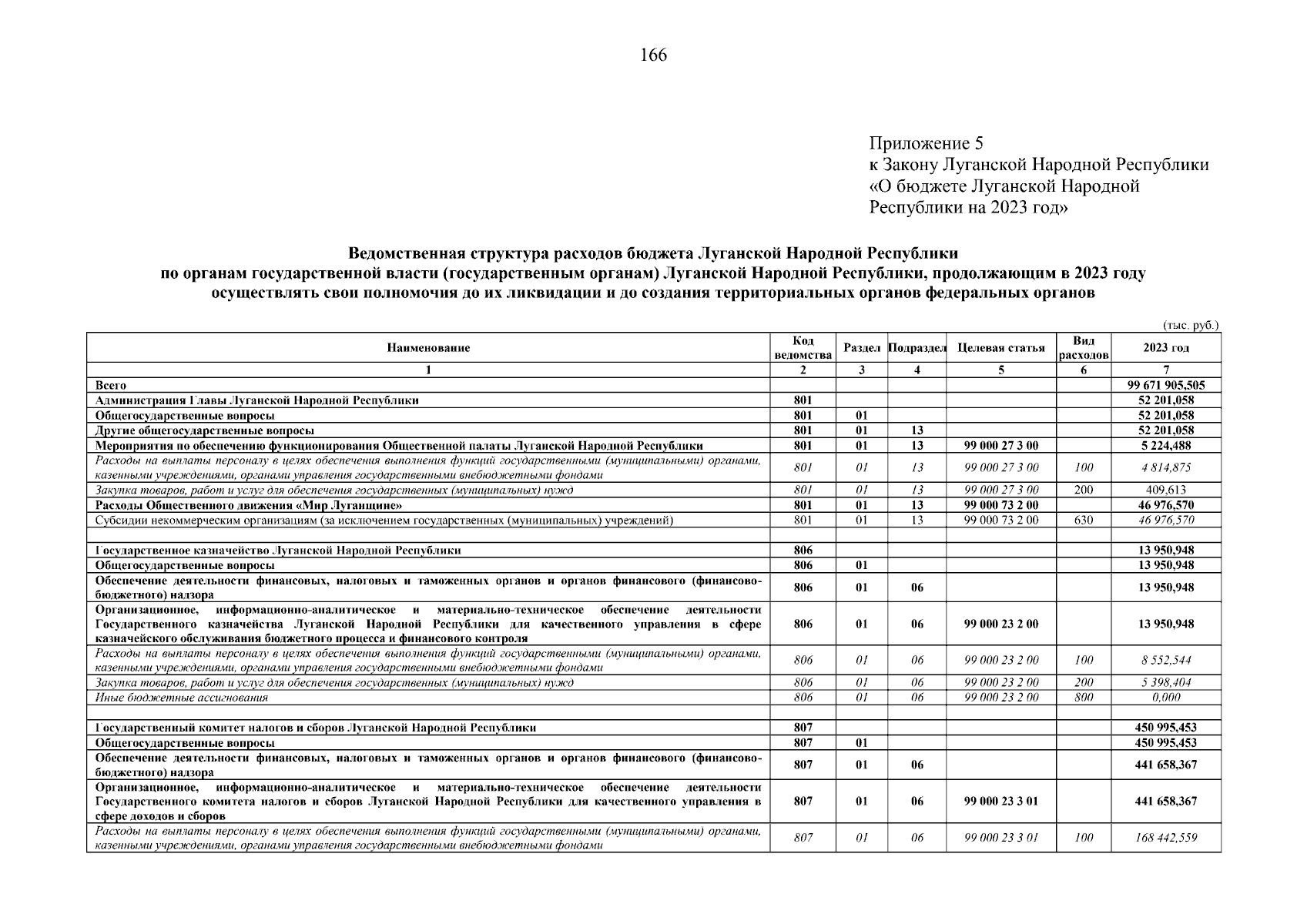 166

Приложение 5
к Закону Луганской Народной Республики
«О бюджете Луганской Народной Республики на 2023 год»

Ведомственная структура расходов бюджета Луганской Народной Республики
по органам государственной власти (государственным органам) Луганской Народной Республики, продолжающим в 2023 году осуществлять свои полномочия до их ликвидации и до создания территориальных органов федеральных органов

(тыс. руб.)

| Наименование | Код ведомства | Раздел | Подраздел | Целевая статья | Вид расходов | 2023 год |
|---|---|---|---|---|---|---|
| 1 | 2 | 3 | 4 | 5 | 6 | 7 |
| Всего | | | | | | 99 671 905,505 |
| Администрация Главы Луганской Народной Республики | 801 | | | | | 52 201,058 |
| Общегосударственные вопросы | 801 | 01 | | | | 52 201,058 |
| Другие общегосударственные вопросы | 801 | 01 | 13 | | | 52 201,058 |
| Мероприятия по обеспечению функционирования Общественной палаты Луганской Народной Республики | 801 | 01 | 13 | 99 000 27 3 00 | | 5 224,488 |
| Расходы на выплаты персоналу в целях обеспечения выполнения функций государственными (муниципальными) органами, казенными учреждениями, органами управления государственными внебюджетными фондами | 801 | 01 | 13 | 99 000 27 3 00 | 100 | 4 814,875 |
| Закупка товаров, работ и услуг для обеспечения государственных (муниципальных) нужд | 801 | 01 | 13 | 99 000 27 3 00 | 200 | 409,613 |
| Расходы Общественного движения «Мир Луганщине» | 801 | 01 | 13 | 99 000 73 2 00 | | 46 976,570 |
| Субсидии некоммерческим организациям (за исключением государственных (муниципальных) учреждений) | 801 | 01 | 13 | 99 000 73 2 00 | 630 | 46 976,570 |
| | | | | | | |
| Государственное казначейство Луганской Народной Республики | 806 | | | | | 13 950,948 |
| Общегосударственные вопросы | 806 | 01 | | | | 13 950,948 |
| Обеспечение деятельности финансовых, налоговых и таможенных органов и органов финансового (финансово-бюджетного) надзора | 806 | 01 | 06 | | | 13 950,948 |
| Организационное, информационно-аналитическое и материально-техническое обеспечение деятельности Государственного казначейства Луганской Народной Республики для качественного управления в сфере казначейского обслуживания бюджетного процесса и финансового контроля | 806 | 01 | 06 | 99 000 23 2 00 | | 13 950,948 |
| Расходы на выплаты персоналу в целях обеспечения выполнения функций государственными (муниципальными) органами, казенными учреждениями, органами управления государственными внебюджетными фондами | 806 | 01 | 06 | 99 000 23 2 00 | 100 | 8 552,544 |
| Закупка товаров, работ и услуг для обеспечения государственных (муниципальных) нужд | 806 | 01 | 06 | 99 000 23 2 00 | 200 | 5 398,404 |
| Иные бюджетные ассигнования | 806 | 01 | 06 | 99 000 23 2 00 | 800 | 0,000 |
| | | | | | | |
| Государственный комитет налогов и сборов Луганской Народной Республики | 807 | | | | | 450 995,453 |
| Общегосударственные вопросы | 807 | 01 | | | | 450 995,453 |
| Обеспечение деятельности финансовых, налоговых и таможенных органов и органов финансового (финансово-бюджетного) надзора | 807 | 01 | 06 | | | 441 658,367 |
| Организационное, информационно-аналитическое и материально-техническое обеспечение деятельности Государственного комитета налогов и сборов Луганской Народной Республики для качественного управления в сфере доходов и сборов | 807 | 01 | 06 | 99 000 23 3 01 | | 441 658,367 |
| Расходы на выплаты персоналу в целях обеспечения выполнения функций государственными (муниципальными) органами, казенными учреждениями, органами управления государственными внебюджетными фондами | 807 | 01 | 06 | 99 000 23 3 01 | 100 | 168 442,559 |